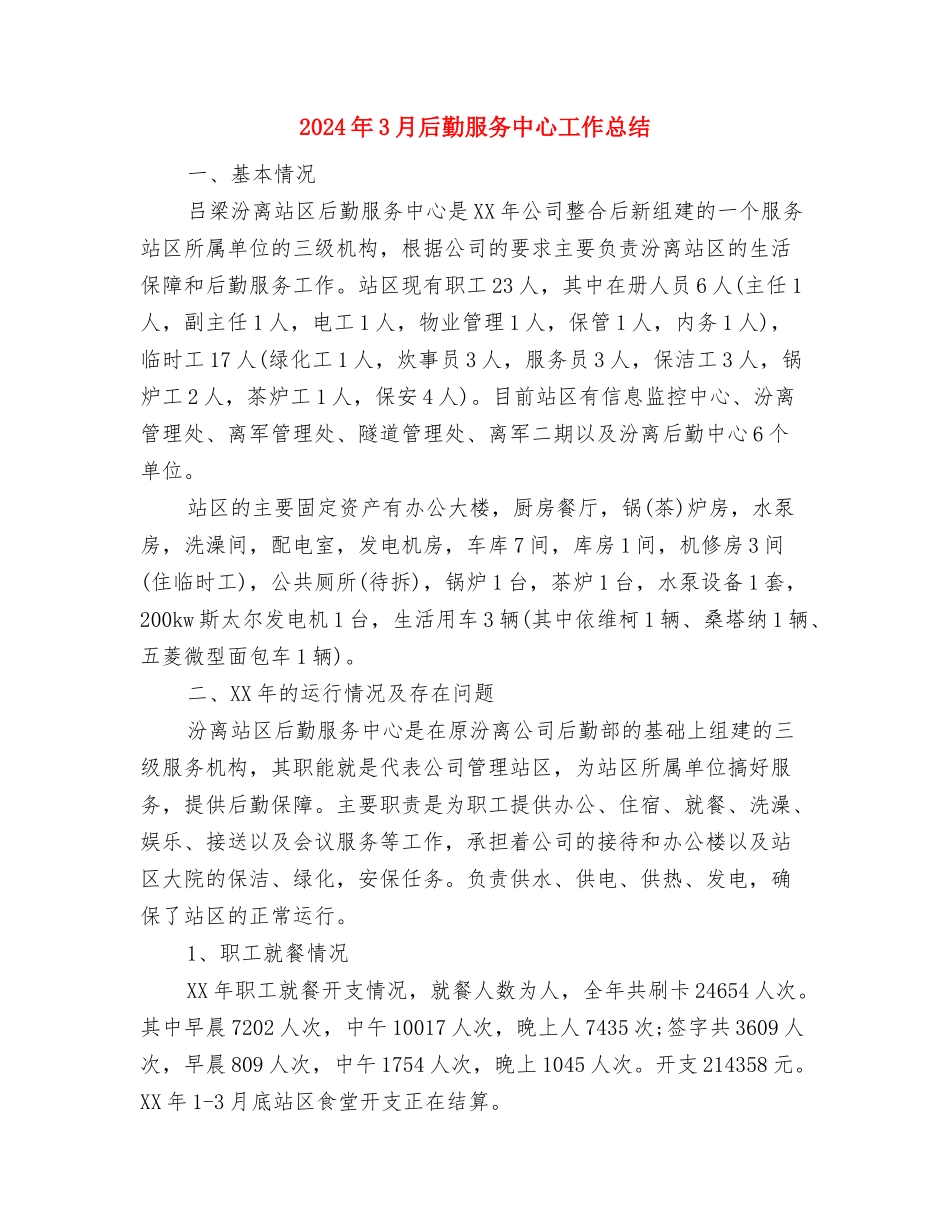 2024年3月后勤服务中心工作总结

一、基本情况

吕梁汾离站区后勤服务中心是XX年公司整合后新组建的一个服务站区所属单位的三级机构，根据公司的要求主要负责汾离站区的生活保障和后勤服务工作。站区现有职工23人，其中在册人员6人(主任1人，副主任1人，电工1人，物业管理1人，保管1人，内务1人)，临时工17人(绿化工1人，炊事员3人，服务员3人，保洁工3人，锅炉工2人，茶炉工1人，保安4人)。目前站区有信息监控中心、汾离管理处、离军管理处、隧道管理处、离军二期以及汾离后勤中心6个单位。

站区的主要固定资产有办公大楼，厨房餐厅，锅(茶)炉房，水泵房，洗澡间，配电室，发电机房，车库7间，库房1间，机修房3间(住临时工)，公共厕所(待拆)，锅炉1台，茶炉1台，水泵设备1套，200kw斯太尔发电机1台，生活用车3辆(其中依维柯1辆、桑塔纳1辆、五菱微型面包车1辆)。

二、XX年的运行情况及存在问题

汾离站区后勤服务中心是在原汾离公司后勤部的基础上组建的三级服务机构，其职能就是代表公司管理站区，为站区所属单位搞好服务，提供后勤保障。主要职责是为职工提供办公、住宿、就餐、洗澡、娱乐、接送以及会议服务等工作，承担着公司的接待和办公楼以及站区大院的保洁、绿化，安保任务。负责供水、供电、供热、发电，确保了站区的正常运行。

1、职工就餐情况

XX年职工就餐开支情况，就餐人数为人，全年共刷卡24654人次。其中早晨7202人次，中午10017人次，晚上人7435次;签字共3609人次，早晨809人次，中午1754人次，晚上1045人次。开支214358元。XX年1-3月底站区食堂开支正在结算。